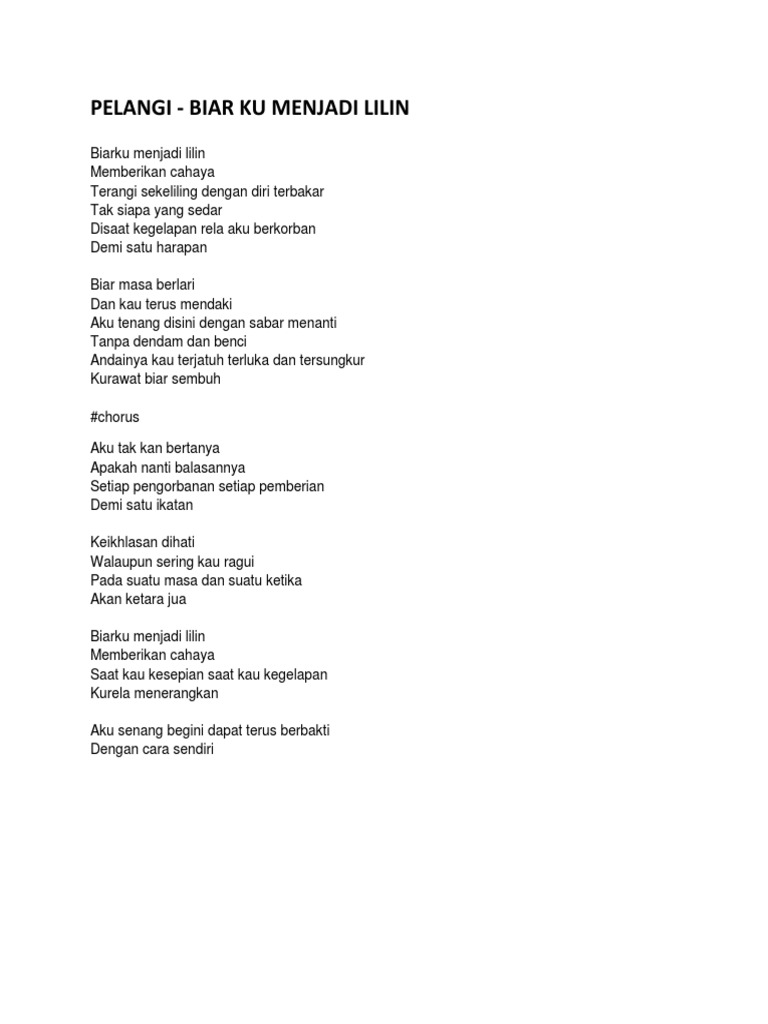 PELANGI - BIAR KU MENJADI LILIN

Biarku menjadi lilin
Memberikan cahaya
Terangi sekeliling dengan diri terbakar
Tak siapa yang sedar
Disaat kegelapan rela aku berkorban
Demi satu harapan

Biar masa berlari
Dan kau terus mendaki
Aku tenang disini dengan sabar menanti
Tanpa dendam dan benci
Andainya kau terjatuh terluka dan tersungkur
Kurawat biar sembuh

#chorus

Aku tak kan bertanya
Apakah nanti balasannya
Setiap pengorbanan setiap pemberian
Demi satu ikatan

Keikhlasan dihati
Walaupun sering kau ragui
Pada suatu masa dan suatu ketika
Akan ketara jua

Biarku menjadi lilin
Memberikan cahaya
Saat kau kesepian saat kau kegelapan
Kurela menerangkan

Aku senang begini dapat terus berbakti
Dengan cara sendiri